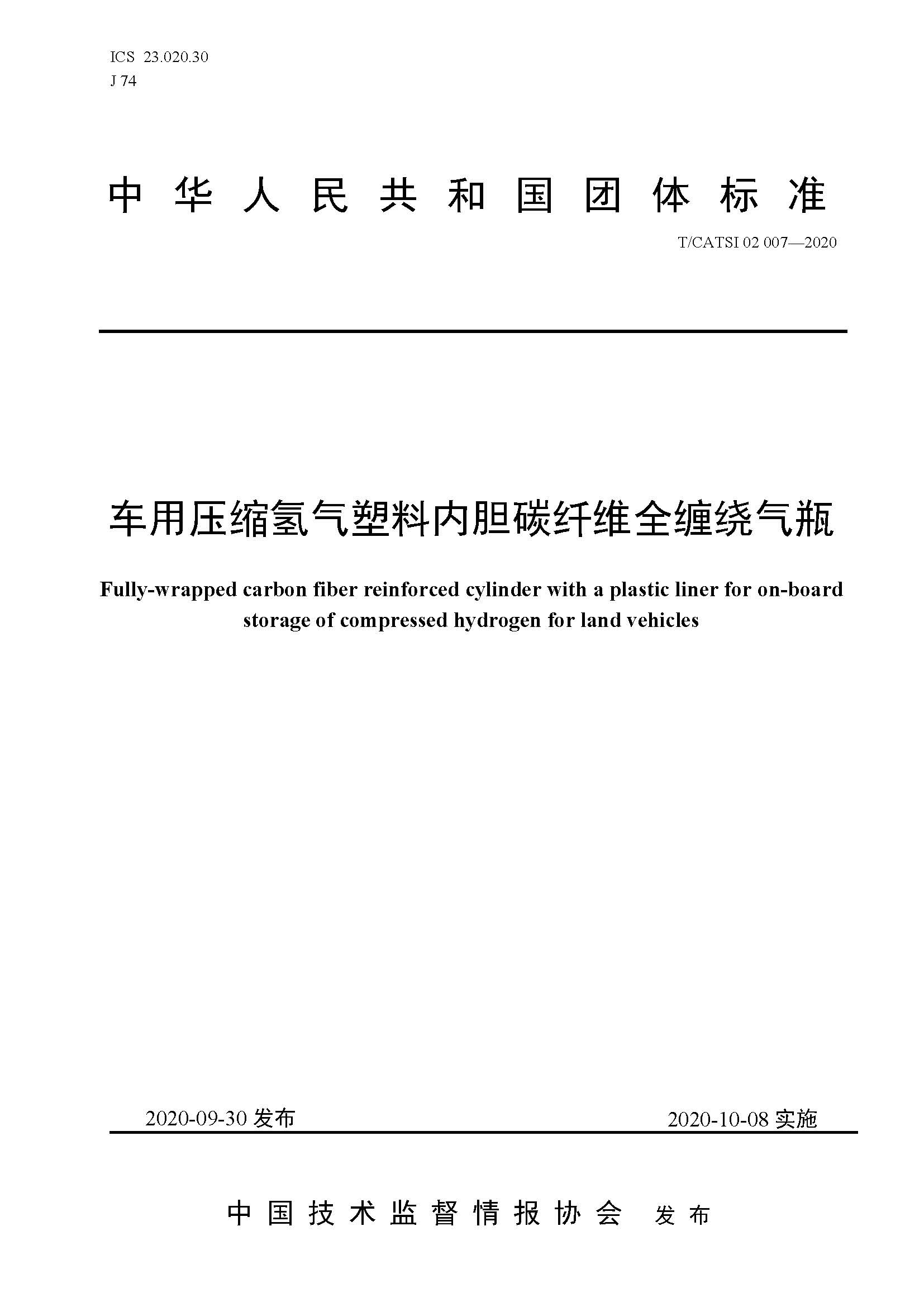 ICS 23.020.30
J 74

中华人民共和国团体标准

T/CATSI 02 007—2020

车用压缩氢气塑料内胆碳纤维全缠绕气瓶

Fully-wrapped carbon fiber reinforced cylinder with a plastic liner for on-board storage of compressed hydrogen for land vehicles

2020-09-30 发布

2020-10-08 实施

中国技术监督情报协会 发布